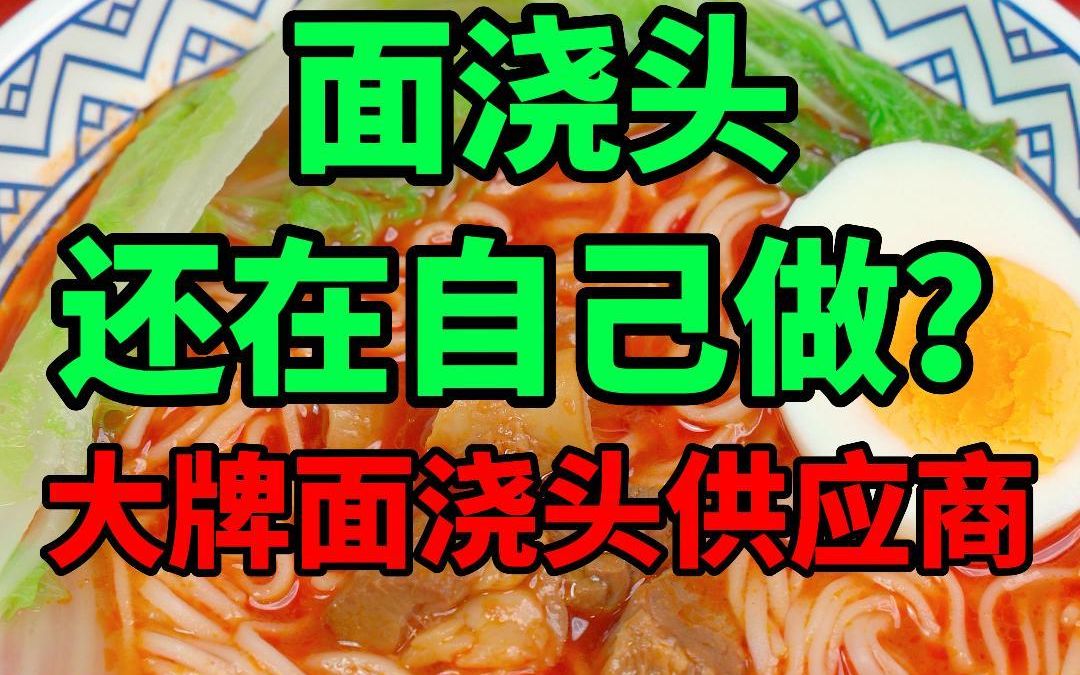 面浇头
还在自己做？
大牌面浇头供应商